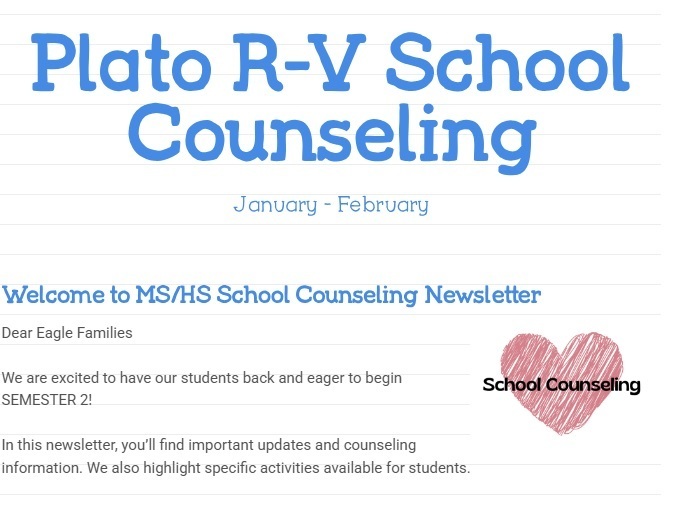 Plato R-V School Counseling

January - February

Welcome to MS/HS School Counseling Newsletter

Dear Eagle Families

We are excited to have our students back and eager to begin SEMESTER 2!

In this newsletter, you'll find important updates and counseling information. We also highlight specific activities available for students.

School Counseling